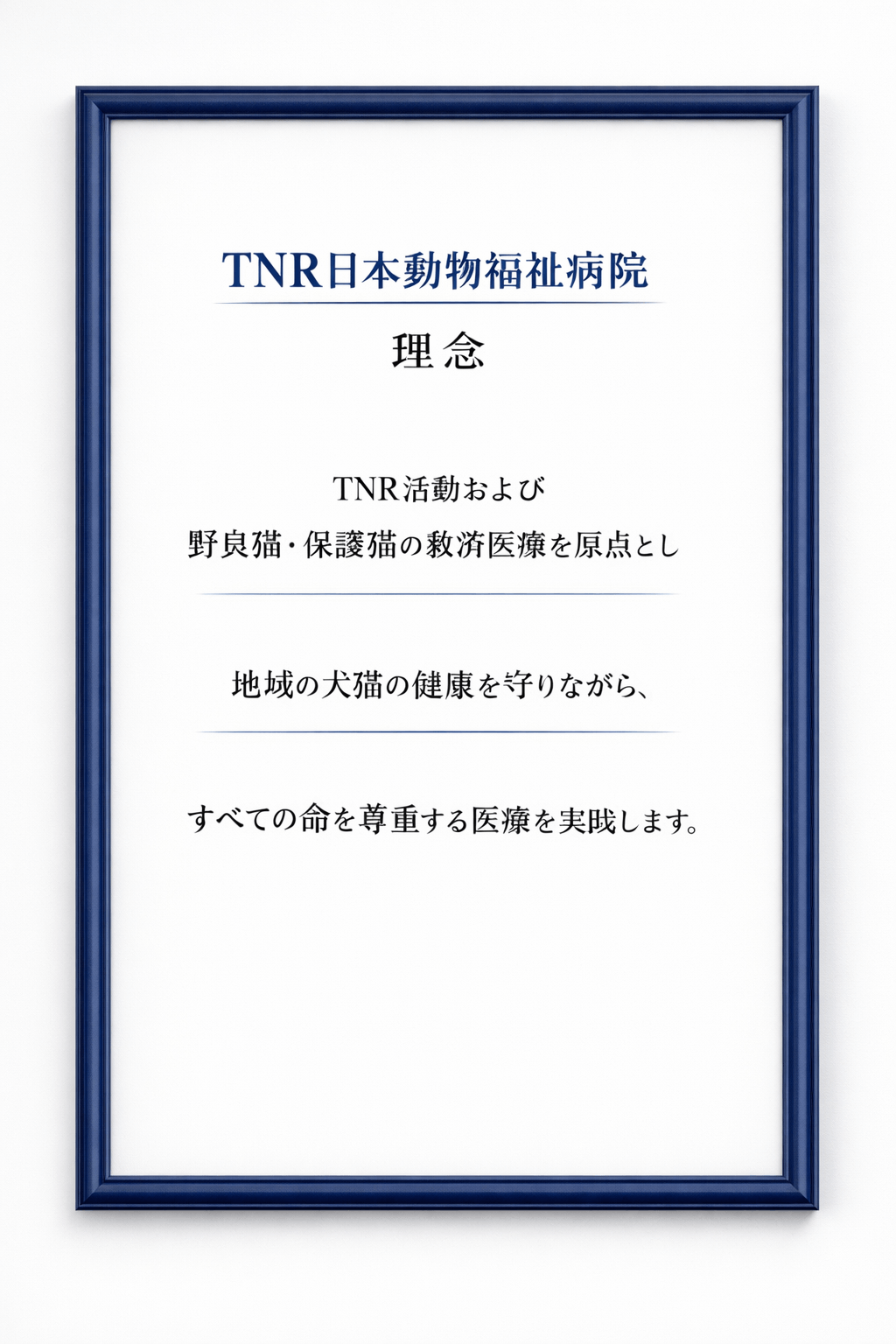 TNR日本動物福祉病院

理念

TNR活動および

野良猫・保護猫の救済医療を原点とし

地域の犬猫の健康を守りながら、

すべての命を尊重する医療を実践します。